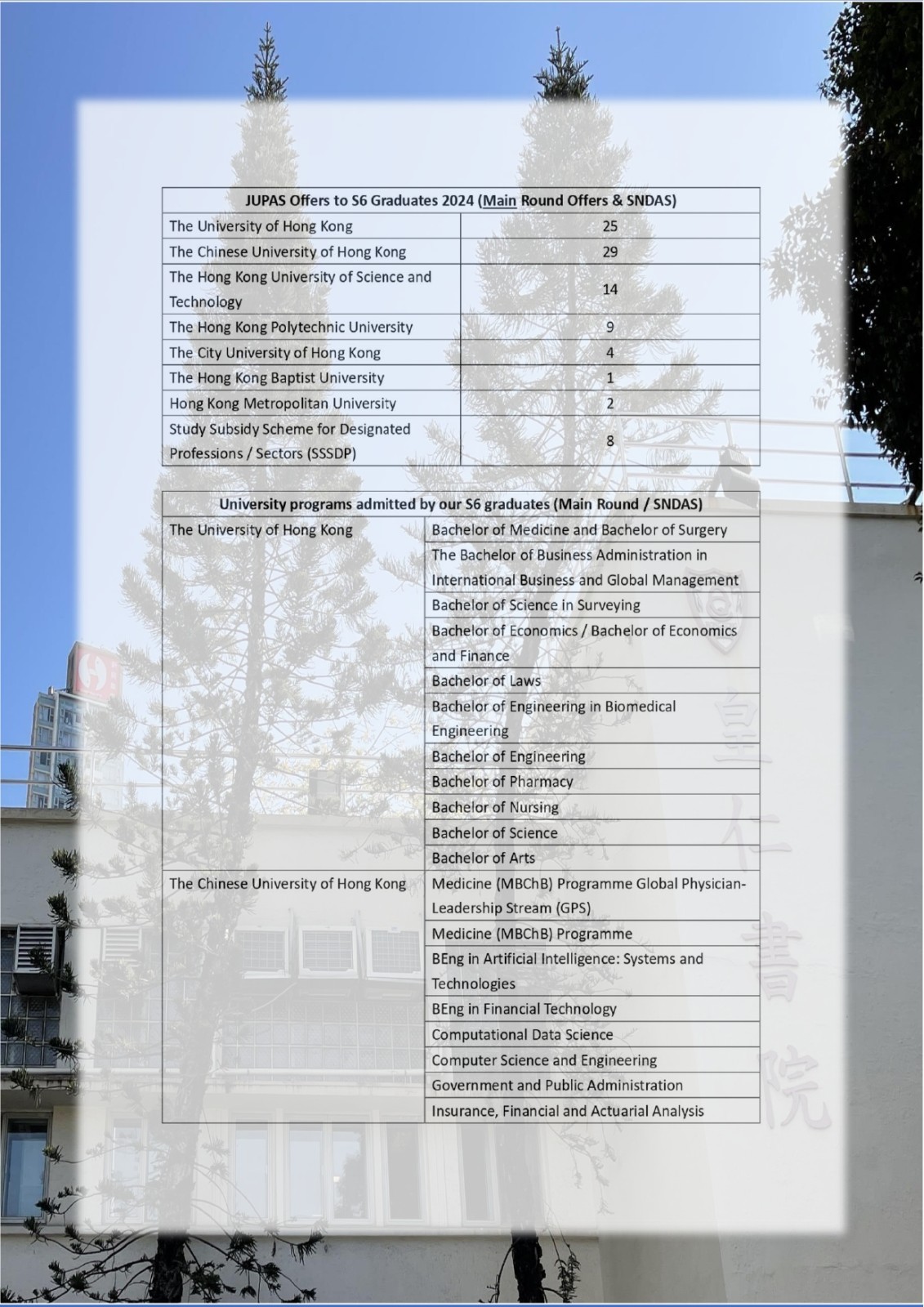 | JUPAS Offers to S6 Graduates 2024 (Main Round Offers & SNDAS) | |
|---|---|
| The University of Hong Kong | 25 |
| The Chinese University of Hong Kong | 29 |
| The Hong Kong University of Science and Technology | 14 |
| The Hong Kong Polytechnic University | 9 |
| The City University of Hong Kong | 4 |
| The Hong Kong Baptist University | 1 |
| Hong Kong Metropolitan University | 2 |
| Study Subsidy Scheme for Designated Professions / Sectors (SSSDP) | 8 |

| University programs admitted by our S6 graduates (Main Round / SNDAS) | |
|---|---|
| The University of Hong Kong | Bachelor of Medicine and Bachelor of Surgery |
| | The Bachelor of Business Administration in International Business and Global Management |
| | Bachelor of Science in Surveying |
| | Bachelor of Economics / Bachelor of Economics and Finance |
| | Bachelor of Laws |
| | Bachelor of Engineering in Biomedical Engineering |
| | Bachelor of Engineering |
| | Bachelor of Pharmacy |
| | Bachelor of Nursing |
| | Bachelor of Science |
| | Bachelor of Arts |
| The Chinese University of Hong Kong | Medicine (MBChB) Programme Global Physician-Leadership Stream (GPS) |
| | Medicine (MBChB) Programme |
| | BEng in Artificial Intelligence: Systems and Technologies |
| | BEng in Financial Technology |
| | Computational Data Science |
| | Computer Science and Engineering |
| | Government and Public Administration |
| | Insurance, Financial and Actuarial Analysis |

皇仁書院